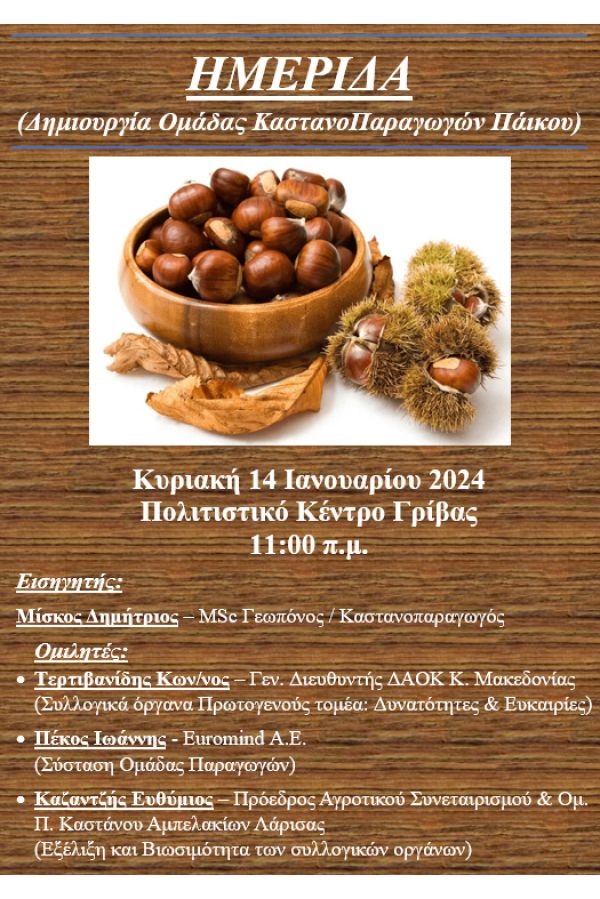 ΗΜΕΡΙΔΑ

(Δημιουργία Ομάδας ΚαστανοΠαραγωγών Πάικου)

Κυριακή 14 Ιανουαρίου 2024
Πολιτιστικό Κέντρο Γρίβας
11:00 π.μ.

Εισηγητής:

Μίσκος Δημήτριος – MSc Γεωπόνος / Καστανοπαραγωγός

Ομιλητές:

• Τερτιβανίδης Κων/νος – Γεν. Διευθυντής ΔΑΟΚ Κ. Μακεδονίας (Συλλογικά όργανα Πρωτογενούς τομέα: Δυνατότητες & Ευκαιρίες)

• Πέκος Ιωάννης - Euromind A.E. (Σύσταση Ομάδας Παραγωγών)

• Καζαντζής Ευθύμιος – Πρόεδρος Αγροτικού Συνεταιρισμού & Ομ. Π. Καστάνου Αμπελακίων Λάρισας (Εξέλιξη και Βιωσιμότητα των συλλογικών οργάνων)